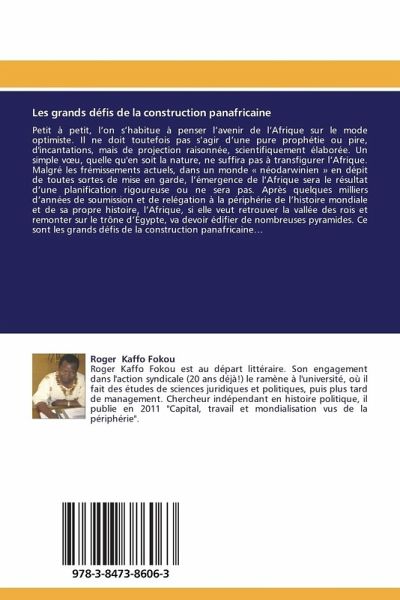 Les grands défis de la construction panafricaine

Petit à petit, l'on s'habitue à penser l'avenir de l'Afrique sur le mode optimiste. Il ne doit toutefois pas s'agir d'une pure prophétie ou pire, d'incantations, mais de projection raisonnée, scientifiquement élaborée. Un simple vœu, quelle qu'en soit la nature, ne suffira pas à transfigurer l'Afrique. Malgré les frémissements actuels, dans un monde « néodarwinien » en dépit de toutes sortes de mise en garde, l'émergence de l'Afrique sera le résultat d'une planification rigoureuse ou ne sera pas. Après quelques milliers d'années de soumission et de relégation à la périphérie de l'histoire mondiale et de sa propre histoire, l'Afrique, si elle veut retrouver la vallée des rois et remonter sur le trône d'Égypte, va devoir édifier de nombreuses pyramides. Ce sont les grands défis de la construction panafricaine…

Roger Kaffo Fokou
Roger Kaffo Fokou est au départ littéraire. Son engagement dans l'action syndicale (20 ans déjà!) le ramène à l'université, où il fait des études de sciences juridiques et politiques, puis plus tard de management. Chercheur indépendant en histoire politique, il publie en 2011 "Capital, travail et mondialisation vus de la périphérie".

978-3-8473-8606-3